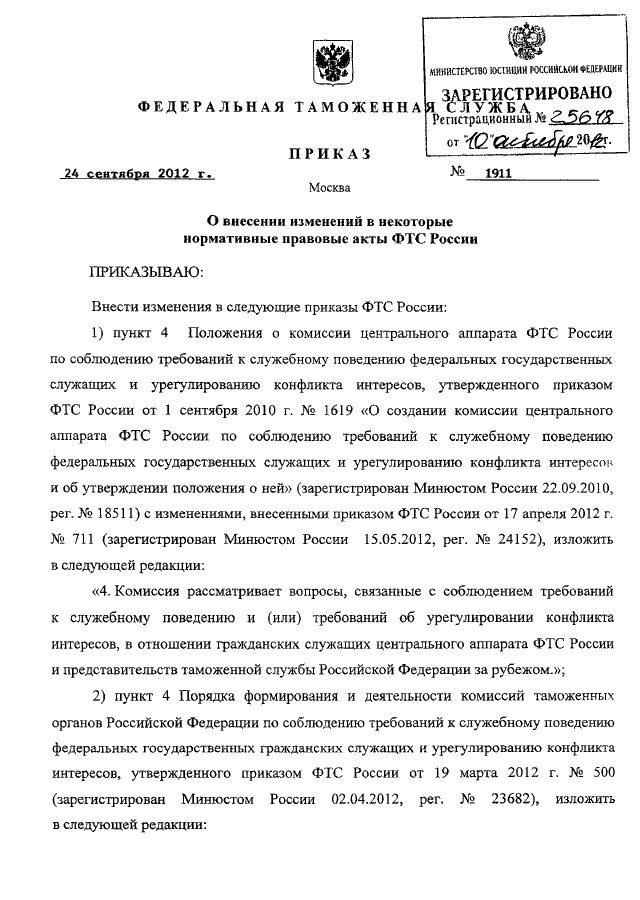 МИНИСТЕРСТВО ЮСТИЦИИ РОССИЙСКОЙ ФЕДЕРАЦИИ
ЗАРЕГИСТРИРОВАНО
Регистрационный № 25648
от "10" октября 2012г.

ФЕДЕРАЛЬНАЯ ТАМОЖЕННАЯ СЛУЖБА

ПРИКАЗ

24 сентября 2012 г. № 1911

Москва

О внесении изменений в некоторые нормативные правовые акты ФТС России

ПРИКАЗЫВАЮ:

Внести изменения в следующие приказы ФТС России:

1) пункт 4 Положения о комиссии центрального аппарата ФТС России по соблюдению требований к служебному поведению федеральных государственных служащих и урегулированию конфликта интересов, утвержденного приказом ФТС России от 1 сентября 2010 г. № 1619 «О создании комиссии центрального аппарата ФТС России по соблюдению требований к служебному поведению федеральных государственных служащих и урегулированию конфликта интересов и об утверждении положения о ней» (зарегистрирован Минюстом России 22.09.2010, рег. № 18511) с изменениями, внесенными приказом ФТС России от 17 апреля 2012 г. № 711 (зарегистрирован Минюстом России 15.05.2012, рег. № 24152), изложить в следующей редакции:

«4. Комиссия рассматривает вопросы, связанные с соблюдением требований к служебному поведению и (или) требований об урегулировании конфликта интересов, в отношении гражданских служащих центрального аппарата ФТС России и представительств таможенной службы Российской Федерации за рубежом.»;

2) пункт 4 Порядка формирования и деятельности комиссий таможенных органов Российской Федерации по соблюдению требований к служебному поведению федеральных государственных гражданских служащих и урегулированию конфликта интересов, утвержденного приказом ФТС России от 19 марта 2012 г. № 500 (зарегистрирован Минюстом России 02.04.2012, рег. № 23682), изложить в следующей редакции: